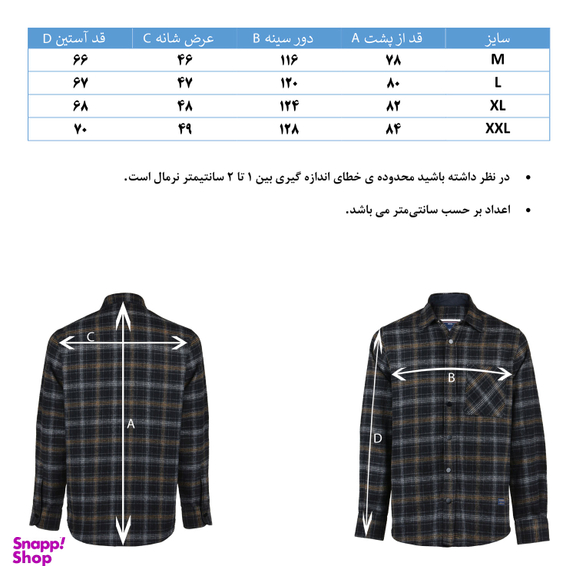 | سایز | قد از پشت A | دور سینه B | عرض شانه C | قد آستین D |
|---|---|---|---|---|
| M | ۷۸ | ۱۱۶ | ۴۶ | ۶۶ |
| L | ۸۰ | ۱۲۰ | ۴۷ | ۶۷ |
| XL | ۸۲ | ۱۲۴ | ۴۸ | ۶۸ |
| XXL | ۸۴ | ۱۲۸ | ۴۹ | ۷۰ |

• در نظر داشته باشید محدوده ی خطای اندازه گیری بین ۱ تا ۲ سانتیمتر نرمال است.

• اعداد بر حسب سانتی‌متر می باشد.

C

A

B

D

Snapp! Shop